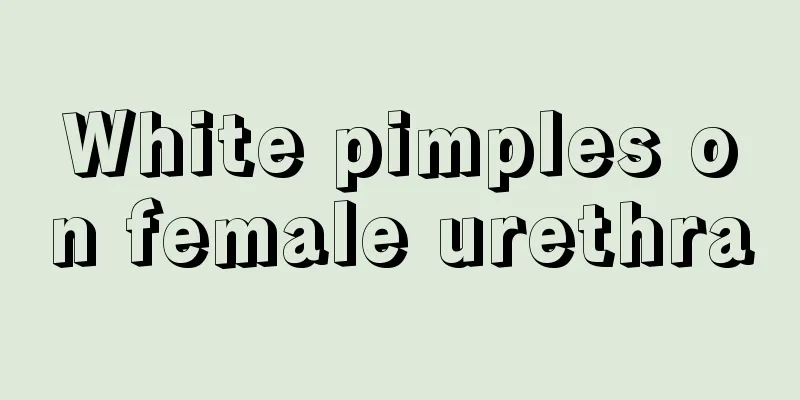 White pimples on female urethra